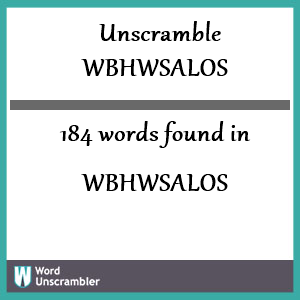 Unscramble
WBHWSALOS

184 words found in

WBHWSALOS

W Word
Unscrambler